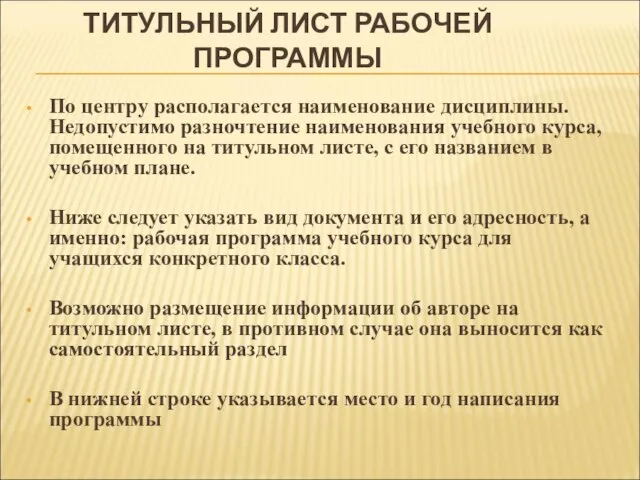 ТИТУЛЬНЫЙ ЛИСТ РАБОЧЕЙ ПРОГРАММЫ

• По центру располагается наименование дисциплины. Недопустимо разночтение наименования учебного курса, помещенного на титульном листе, с его названием в учебном плане.

• Ниже следует указать вид документа и его адресность, а именно: рабочая программа учебного курса для учащихся конкретного класса.

• Возможно размещение информации об авторе на титульном листе, в противном случае она выносится как самостоятельный раздел

• В нижней строке указывается место и год написания программы